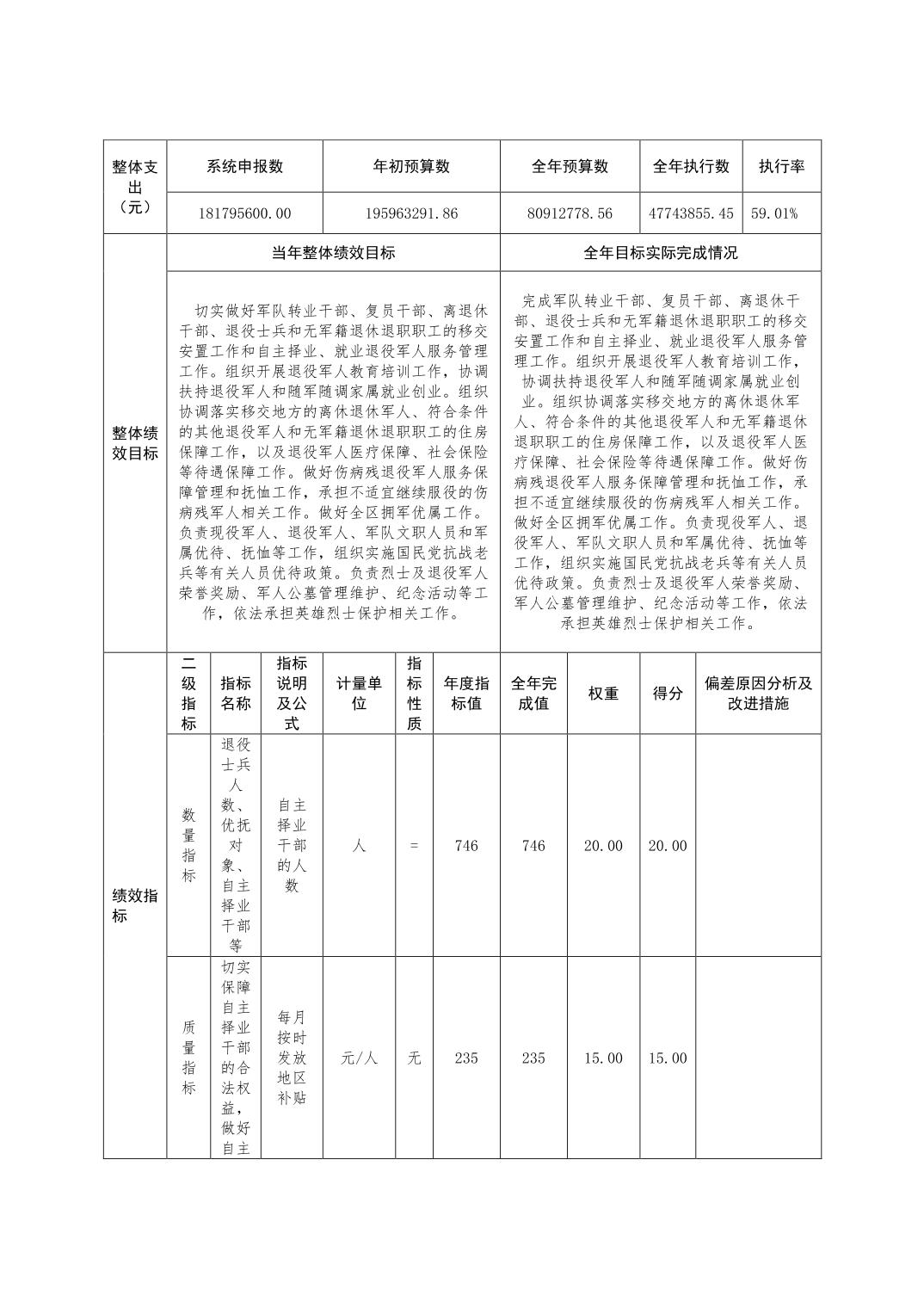 | 整体支出（元） | 系统申报数 | 年初预算数 | 全年预算数 | 全年执行数 | 执行率 |
|---|---|---|---|---|---|
| | 181795600.00 | 195963291.86 | 80912778.56 | 47743855.45 | 59.01% |

| 整体绩效目标 | 当年整体绩效目标 | 全年目标实际完成情况 |
|---|---|---|
| | 切实做好军队转业干部、复员干部、离退休干部、退役士兵和无军籍退休退职职工的移交安置工作和自主择业、就业退役军人服务管理工作。组织开展退役军人教育培训工作，协调扶持退役军人和随军随调家属就业创业。组织协调落实移交地方的离休退休军人、符合条件的其他退役军人和无军籍退休退职职工的住房保障工作，以及退役军人医疗保障、社会保险等待遇保障工作。做好伤病残退役军人服务保障管理和抚恤工作，承担不适宜继续服役的伤病残军人相关工作。做好全区拥军优属工作。负责现役军人、退役军人、军队文职人员和军属优待、抚恤等工作，组织实施国民党抗战老兵等有关人员优待政策。负责烈士及退役军人荣誉奖励、军人公墓管理维护、纪念活动等工作，依法承担英雄烈士保护相关工作。 | 完成军队转业干部、复员干部、离退休干部、退役士兵和无军籍退休退职职工的移交安置工作和自主择业、就业退役军人服务管理工作。组织开展退役军人教育培训工作，协调扶持退役军人和随军随调家属就业创业。组织协调落实移交地方的离休退休军人、符合条件的其他退役军人和无军籍退休退职职工的住房保障工作，以及退役军人医疗保障、社会保险等待遇保障工作。做好伤病残退役军人服务保障管理和抚恤工作，承担不适宜继续服役的伤病残军人相关工作。做好全区拥军优属工作。负责现役军人、退役军人、军队文职人员和军属优待、抚恤等工作，组织实施国民党抗战老兵等有关人员优待政策。负责烈士及退役军人荣誉奖励、军人公墓管理维护、纪念活动等工作，依法承担英雄烈士保护相关工作。 |

| 绩效指标 | 二级指标 | 指标名称 | 指标说明及公式 | 计量单位 | 指标性质 | 年度指标值 | 全年完成值 | 权重 | 得分 | 偏差原因分析及改进措施 |
|---|---|---|---|---|---|---|---|---|---|---|
| | 数量指标 | 退役士兵人数、优抚对象、自主择业干部等 | 自主择业干部的人数 | 人 | = | 746 | 746 | 20.00 | 20.00 | |
| | 质量指标 | 切实保障自主择业干部的合法权益，做好自主 | 每月按时发放地区补贴 | 元/人 | 无 | 235 | 235 | 15.00 | 15.00 | |